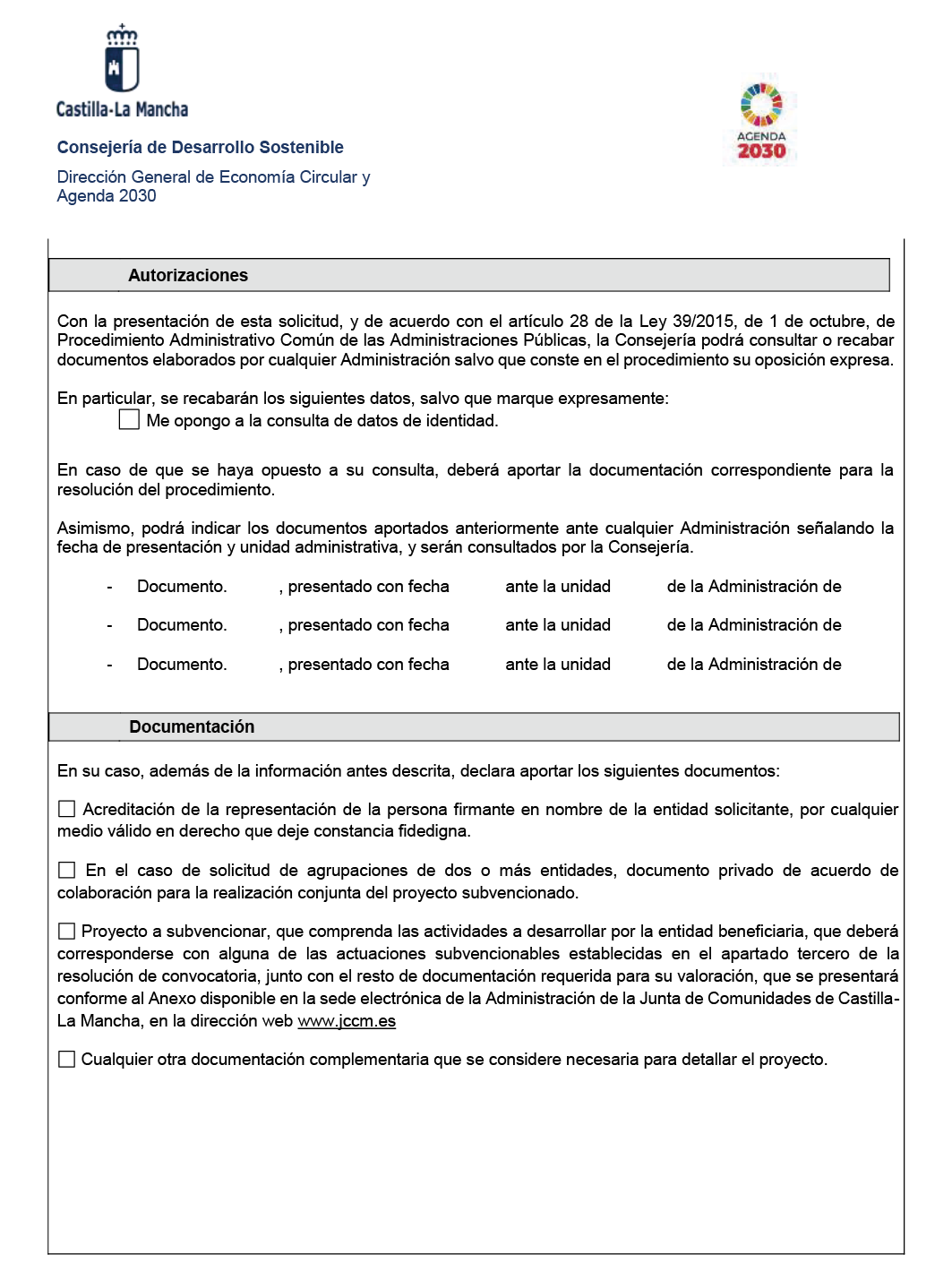 Castilla-La Mancha

Consejería de Desarrollo Sostenible

Dirección General de Economía Circular y Agenda 2030

AGENDA 2030

Autorizaciones

Con la presentación de esta solicitud, y de acuerdo con el artículo 28 de la Ley 39/2015, de 1 de octubre, de Procedimiento Administrativo Común de las Administraciones Públicas, la Consejería podrá consultar o recabar documentos elaborados por cualquier Administración salvo que conste en el procedimiento su oposición expresa.

En particular, se recabarán los siguientes datos, salvo que marque expresamente:

☐ Me opongo a la consulta de datos de identidad.

En caso de que se haya opuesto a su consulta, deberá aportar la documentación correspondiente para la resolución del procedimiento.

Asimismo, podrá indicar los documentos aportados anteriormente ante cualquier Administración señalando la fecha de presentación y unidad administrativa, y serán consultados por la Consejería.

- Documento. , presentado con fecha ante la unidad de la Administración de
- Documento. , presentado con fecha ante la unidad de la Administración de
- Documento. , presentado con fecha ante la unidad de la Administración de

Documentación

En su caso, además de la información antes descrita, declara aportar los siguientes documentos:

☐ Acreditación de la representación de la persona firmante en nombre de la entidad solicitante, por cualquier medio válido en derecho que deje constancia fidedigna.

☐ En el caso de solicitud de agrupaciones de dos o más entidades, documento privado de acuerdo de colaboración para la realización conjunta del proyecto subvencionado.

☐ Proyecto a subvencionar, que comprenda las actividades a desarrollar por la entidad beneficiaria, que deberá corresponderse con alguna de las actuaciones subvencionables establecidas en el apartado tercero de la resolución de convocatoria, junto con el resto de documentación requerida para su valoración, que se presentará conforme al Anexo disponible en la sede electrónica de la Administración de la Junta de Comunidades de Castilla-La Mancha, en la dirección web www.jccm.es

☐ Cualquier otra documentación complementaria que se considere necesaria para detallar el proyecto.